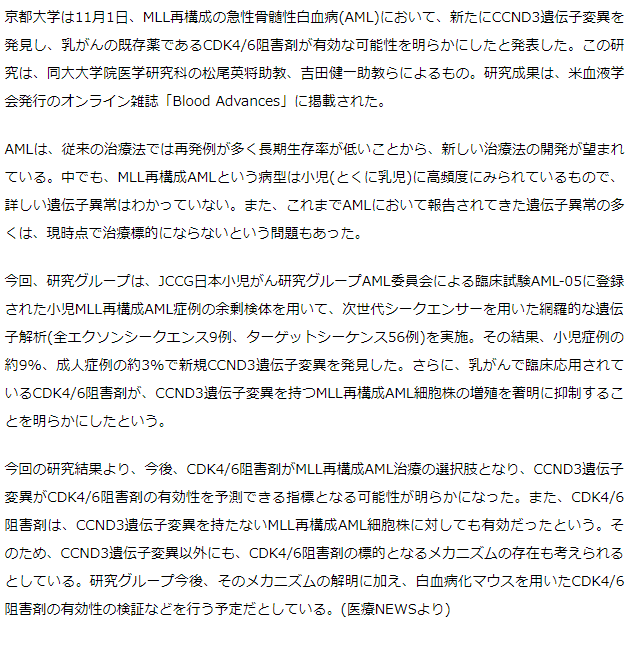 京都大学は11月1日、MLL再構成の急性骨髄性白血病(AML)において、新たにCCND3遺伝子変異を発見し、乳がんの既存薬であるCDK4/6阻害剤が有効な可能性を明らかにしたと発表した。この研究は、同大大学院医学研究科の松尾英将助教、吉田健一助教らによるもの。研究成果は、米血液学会発行のオンライン雑誌「Blood Advances」に掲載された。

AMLは、従来の治療法では再発例が多く長期生存率が低いことから、新しい治療法の開発が望まれている。中でも、MLL再構成AMLという病型は小児(とくに乳児)に高頻度にみられているもので、詳しい遺伝子異常はわかっていない。また、これまでAMLにおいて報告されてきた遺伝子異常の多くは、現時点で治療標的にならないという問題もあった。

今回、研究グループは、JCCG日本小児がん研究グループAML委員会による臨床試験AML-05に登録された小児MLL再構成AML症例の余剰検体を用いて、次世代シークエンサーを用いた網羅的な遺伝子解析(全エクソンシークエンス9例、ターゲットシーケンス56例)を実施。その結果、小児症例の約9%、成人症例の約3%で新規CCND3遺伝子変異を発見した。さらに、乳がんで臨床応用されているCDK4/6阻害剤が、CCND3遺伝子変異を持つMLL再構成AML細胞株の増殖を著明に抑制することを明らかにしたという。

今回の研究結果より、今後、CDK4/6阻害剤がMLL再構成AML治療の選択肢となり、CCND3遺伝子変異がCDK4/6阻害剤の有効性を予測できる指標となる可能性が明らかになった。また、CDK4/6阻害剤は、CCND3遺伝子変異を持たないMLL再構成AML細胞株に対しても有効だったという。そのため、CCND3遺伝子変異以外にも、CDK4/6阻害剤の標的となるメカニズムの存在も考えられるとしている。研究グループ今後、そのメカニズムの解明に加え、白血病化マウスを用いたCDK4/6阻害剤の有効性の検証などを行う予定だとしている。(医療NEWSより)